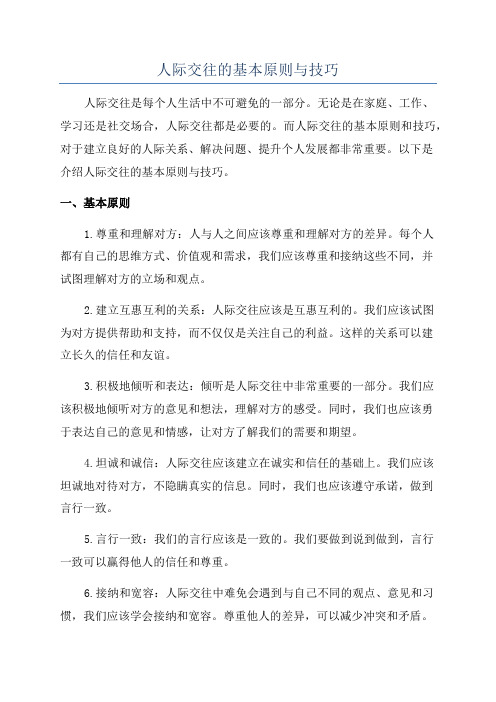 人际交往的基本原则与技巧

人际交往是每个人生活中不可避免的一部分。无论是在家庭、工作、学习还是社交场合，人际交往都是必要的。而人际交往的基本原则和技巧，对于建立良好的人际关系、解决问题、提升个人发展都非常重要。以下是介绍人际交往的基本原则与技巧。

一、基本原则

1.尊重和理解对方：人与人之间应该尊重和理解对方的差异。每个人都有自己的思维方式、价值观和需求，我们应该尊重和接纳这些不同，并试图理解对方的立场和观点。

2.建立互惠互利的关系：人际交往应该是互惠互利的。我们应该试图为对方提供帮助和支持，而不仅仅是关注自己的利益。这样的关系可以建立长久的信任和友谊。

3.积极地倾听和表达：倾听是人际交往中非常重要的一部分。我们应该积极地倾听对方的意见和想法，理解对方的感受。同时，我们也应该勇于表达自己的意见和情感，让对方了解我们的需要和期望。

4.坦诚和诚信：人际交往应该建立在诚实和信任的基础上。我们应该坦诚地对待对方，不隐瞒真实的信息。同时，我们也应该遵守承诺，做到言行一致。

5.言行一致：我们的言行应该是一致的。我们要做到说到做到，言行一致可以赢得他人的信任和尊重。

6.接纳和宽容：人际交往中难免会遇到与自己不同的观点、意见和习惯，我们应该学会接纳和宽容。尊重他人的差异，可以减少冲突和矛盾。